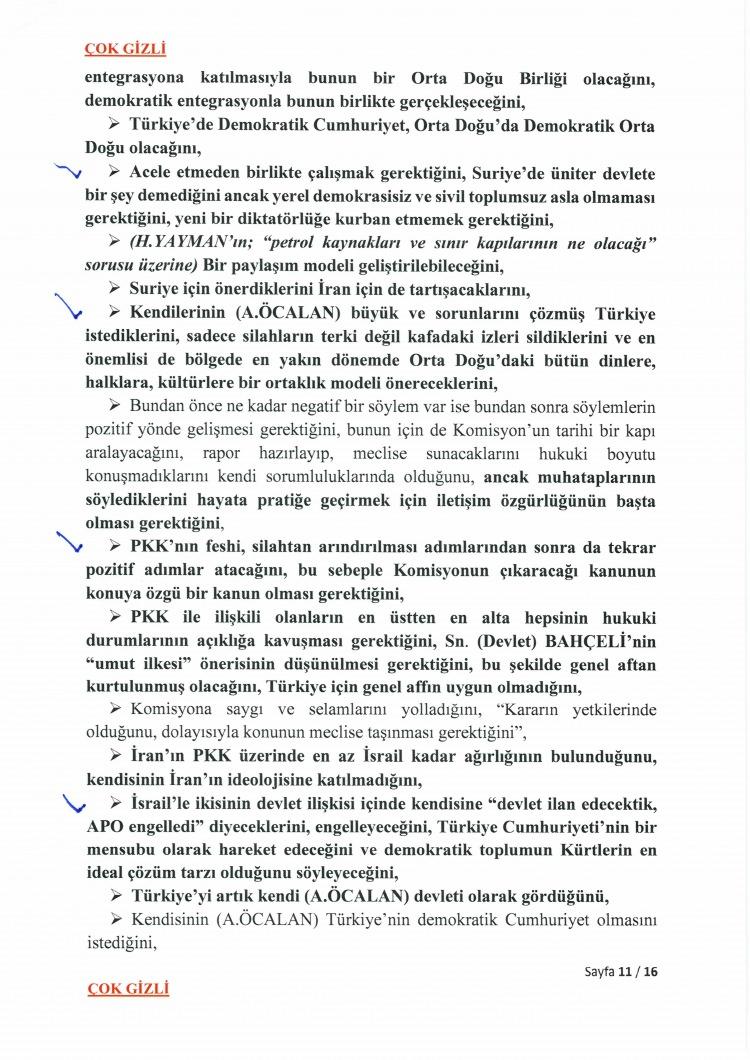 ÇOK GİZLİ

entegrasyona katılmasıyla bunun bir Orta Doğu Birliği olacağını, demokratik entegrasyonla bunun birlikte gerçekleşeceğini,

➢ Türkiye'de Demokratik Cumhuriyet, Orta Doğu'da Demokratik Orta Doğu olacağını,

➢ Acele etmeden birlikte çalışmak gerektiğini, Suriye'de üniter devlete bir şey demediğini ancak yerel demokrasisiz ve sivil toplumsuz asla olmaması gerektiğini, yeni bir diktatörlüğe kurban etmemek gerektiğini,

➢ (H.YAYMAN'ın; "petrol kaynakları ve sınır kapılarının ne olacağı" sorusu üzerine) Bir paylaşım modeli geliştirilebileceğini,

➢ Suriye için önerdiklerini İran için de tartışacaklarını,

➢ Kendilerinin (A.ÖCALAN) büyük ve sorunlarını çözmüş Türkiye istediklerini, sadece silahların terki değil kafadaki izleri sildiklerini ve en önemlisi de bölgede en yakın dönemde Orta Doğu'daki bütün dinlere, halklara, kültürlere bir ortaklık modeli önereceklerini,

➢ Bundan önce ne kadar negatif bir söylem var ise bundan sonra söylemlerin pozitif yönde gelişmesi gerektiğini, bunun için de Komisyon'un tarihi bir kapı aralayacağını, rapor hazırlayıp, meclise sunacaklarını hukuki boyutu konuşmadıklarını kendi sorumluluklarında olduğunu, ancak muhataplarının söylediklerini hayata pratiğe geçirmek için iletişim özgürlüğünün başta olması gerektiğini,

➢ PKK'nın feshi, silahtan arındırılması adımlarından sonra da tekrar pozitif adımlar atacağını, bu sebeple Komisyonun çıkaracağı kanunun konuya özgü bir kanun olması gerektiğini,

➢ PKK ile ilişkili olanların en üstten en alta hepsinin hukuki durumlarının açıklığa kavuşması gerektiğini, Sn. (Devlet) BAHÇELİ'nin "umut ilkesi" önerisinin düşünülmesi gerektiğini, bu şekilde genel aftan kurtulunmuş olacağını, Türkiye için genel affın uygun olmadığını,

➢ Komisyona saygı ve selamlarını yolladığını, "Kararın yetkilerinde olduğunu, dolayısıyla konunun meclise taşınması gerektiğini",

➢ İran'ın PKK üzerinde en az İsrail kadar ağırlığının bulunduğunu, kendisinin İran'ın ideolojisine katılmadığını,

➢ İsrail'le ikisinin devlet ilişkisi içinde kendisine "devlet ilan edecektik, APO engelledi" diyeceklerini, engelleyeceğini, Türkiye Cumhuriyeti'nin bir mensubu olarak hareket edeceğini ve demokratik toplumun Kürtlerin en ideal çözüm tarzı olduğunu söyleyeceğini,

➢ Türkiye'yi artık kendi (A.ÖCALAN) devleti olarak gördüğünü,

➢ Kendisinin (A.ÖCALAN) Türkiye'nin demokratik Cumhuriyet olmasını istediğini,

Sayfa 11 / 16

ÇOK GİZLİ